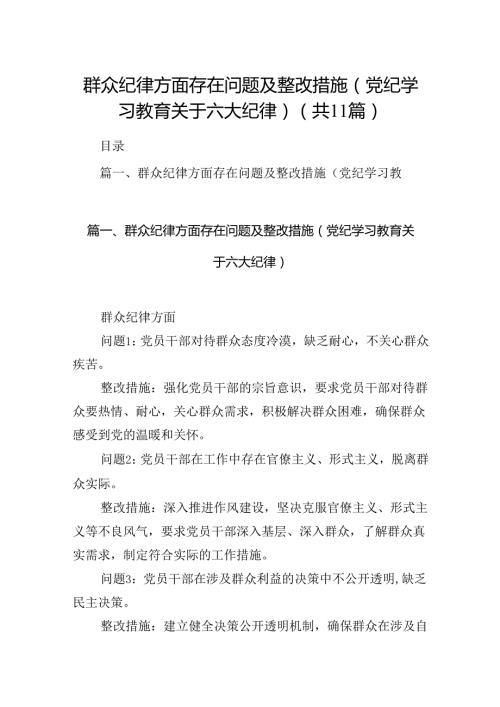 群众纪律方面存在问题及整改措施（党纪学习教育关于六大纪律）（共11篇）

目录

篇一、群众纪律方面存在问题及整改措施（党纪学习教

篇一、群众纪律方面存在问题及整改措施（党纪学习教育关于六大纪律）

群众纪律方面

问题1：党员干部对待群众态度冷漠，缺乏耐心，不关心群众疾苦。

整改措施：强化党员干部的宗旨意识，要求党员干部对待群众要热情、耐心，关心群众需求，积极解决群众困难，确保群众感受到党的温暖和关怀。

问题2：党员干部在工作中存在官僚主义、形式主义，脱离群众实际。

整改措施：深入推进作风建设，坚决克服官僚主义、形式主义等不良风气，要求党员干部深入基层、深入群众，了解群众真实需求，制定符合实际的工作措施。

问题3：党员干部在涉及群众利益的决策中不公开透明，缺乏民主决策。

整改措施：建立健全决策公开透明机制，确保群众在涉及自